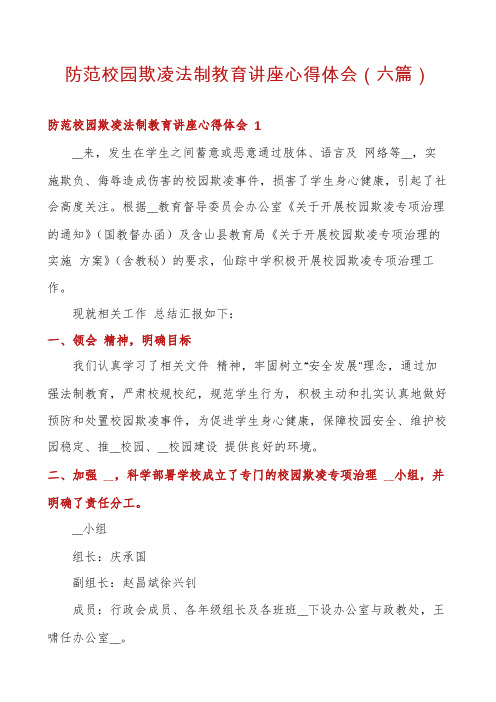 防范校园欺凌法制教育讲座心得体会（六篇）

防范校园欺凌法制教育讲座心得体会 1

__来，发生在学生之间蓄意或恶意通过肢体、语言及 网络等__，实施欺负、侮辱造成伤害的校园欺凌事件，损害了学生身心健康，引起了社会高度关注。根据__教育督导委员会办公室《关于开展校园欺凌专项治理的通知》（国教督办函）及含山县教育局《关于开展校园欺凌专项治理的实施 方案》（含教秘）的要求，仙踪中学积极开展校园欺凌专项治理工作。

现就相关工作 总结汇报如下：

一、领会 精神，明确目标

我们认真学习了相关文件 精神，牢固树立"安全发展"理念，通过加强法制教育，严肃校规校纪，规范学生行为，积极主动和扎实认真地做好预防和处置校园欺凌事件，为促进学生身心健康，保障校园安全、维护校园稳定、推__校园、__校园建设 提供良好的环境。

二、加强 __，科学部署学校成立了专门的校园欺凌专项治理 __小组，并明确了责任分工。

__小组

组长：庆承国

副组长：赵昌斌徐兴钊

成员：行政会成员、各年级组长及各班班__下设办公室与政教处，王啸任办公室__。